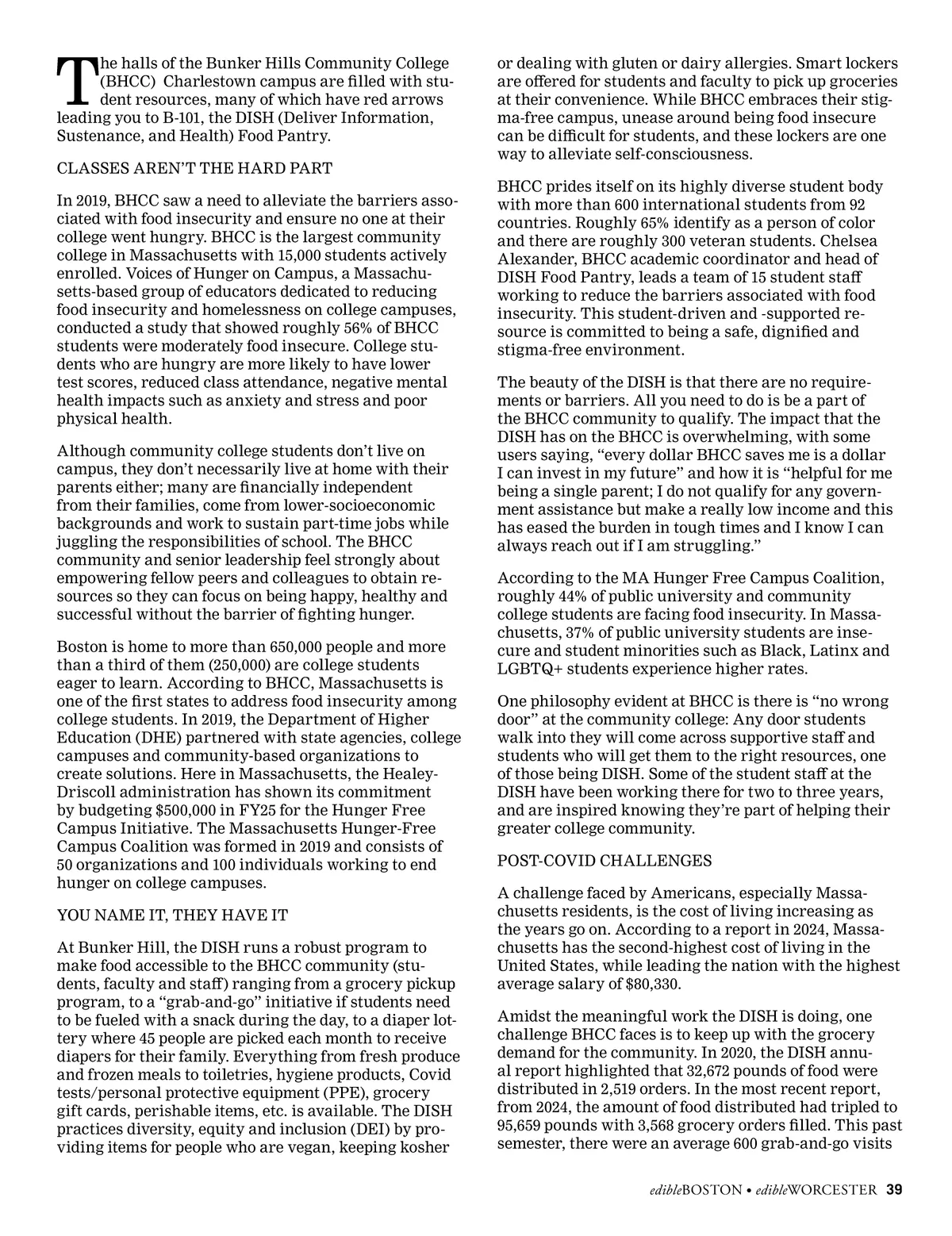 The halls of the Bunker Hills Community College (BHCC) Charlestown campus are filled with student resources, many of which have red arrows leading you to B-101, the DISH (Deliver Information, Sustenance, and Health) Food Pantry.

CLASSES AREN'T THE HARD PART

In 2019, BHCC saw a need to alleviate the barriers associated with food insecurity and ensure no one at their college went hungry. BHCC is the largest community college in Massachusetts with 15,000 students actively enrolled. Voices of Hunger on Campus, a Massachusetts-based group of educators dedicated to reducing food insecurity and homelessness on college campuses, conducted a study that showed roughly 56% of BHCC students were moderately food insecure. College students who are hungry are more likely to have lower test scores, reduced class attendance, negative mental health impacts such as anxiety and stress and poor physical health.

Although community college students don't live on campus, they don't necessarily live at home with their parents either; many are financially independent from their families, come from lower-socioeconomic backgrounds and work to sustain part-time jobs while juggling the responsibilities of school. The BHCC community and senior leadership feel strongly about empowering fellow peers and colleagues to obtain resources so they can focus on being happy, healthy and successful without the barrier of fighting hunger.

Boston is home to more than 650,000 people and more than a third of them (250,000) are college students eager to learn. According to BHCC, Massachusetts is one of the first states to address food insecurity among college students. In 2019, the Department of Higher Education (DHE) partnered with state agencies, college campuses and community-based organizations to create solutions. Here in Massachusetts, the Healey-Driscoll administration has shown its commitment by budgeting $500,000 in FY25 for the Hunger Free Campus Initiative. The Massachusetts Hunger-Free Campus Coalition was formed in 2019 and consists of 50 organizations and 100 individuals working to end hunger on college campuses.

YOU NAME IT, THEY HAVE IT

At Bunker Hill, the DISH runs a robust program to make food accessible to the BHCC community (students, faculty and staff) ranging from a grocery pickup program, to a "grab-and-go" initiative if students need to be fueled with a snack during the day, to a diaper lottery where 45 people are picked each month to receive diapers for their family. Everything from fresh produce and frozen meals to toiletries, hygiene products, Covid tests/personal protective equipment (PPE), grocery gift cards, perishable items, etc. is available. The DISH practices diversity, equity and inclusion (DEI) by providing items for people who are vegan, keeping kosher or dealing with gluten or dairy allergies. Smart lockers are offered for students and faculty to pick up groceries at their convenience. While BHCC embraces their stigma-free campus, unease around being food insecure can be difficult for students, and these lockers are one way to alleviate self-consciousness.

BHCC prides itself on its highly diverse student body with more than 600 international students from 92 countries. Roughly 65% identify as a person of color and there are roughly 300 veteran students. Chelsea Alexander, BHCC academic coordinator and head of DISH Food Pantry, leads a team of 15 student staff working to reduce the barriers associated with food insecurity. This student-driven and -supported resource is committed to being a safe, dignified and stigma-free environment.

The beauty of the DISH is that there are no requirements or barriers. All you need to do is be a part of the BHCC community to qualify. The impact that the DISH has on the BHCC is overwhelming, with some users saying, "every dollar BHCC saves me is a dollar I can invest in my future" and how it is "helpful for me being a single parent; I do not qualify for any government assistance but make a really low income and this has eased the burden in tough times and I know I can always reach out if I am struggling."

According to the MA Hunger Free Campus Coalition, roughly 44% of public university and community college students are facing food insecurity. In Massachusetts, 37% of public university students are insecure and student minorities such as Black, Latinx and LGBTQ+ students experience higher rates.

One philosophy evident at BHCC is there is "no wrong door" at the community college: Any door students walk into they will come across supportive staff and students who will get them to the right resources, one of those being DISH. Some of the student staff at the DISH have been working there for two to three years, and are inspired knowing they're part of helping their greater college community.

POST-COVID CHALLENGES

A challenge faced by Americans, especially Massachusetts residents, is the cost of living increasing as the years go on. According to a report in 2024, Massachusetts has the second-highest cost of living in the United States, while leading the nation with the highest average salary of $80,330.

Amidst the meaningful work the DISH is doing, one challenge BHCC faces is to keep up with the grocery demand for the community. In 2020, the DISH annual report highlighted that 32,672 pounds of food were distributed in 2,519 orders. In the most recent report, from 2024, the amount of food distributed had tripled to 95,659 pounds with 3,568 grocery orders filled. This past semester, there were an average 600 grab-and-go visits

edibleBOSTON • edibleWORCESTER 39